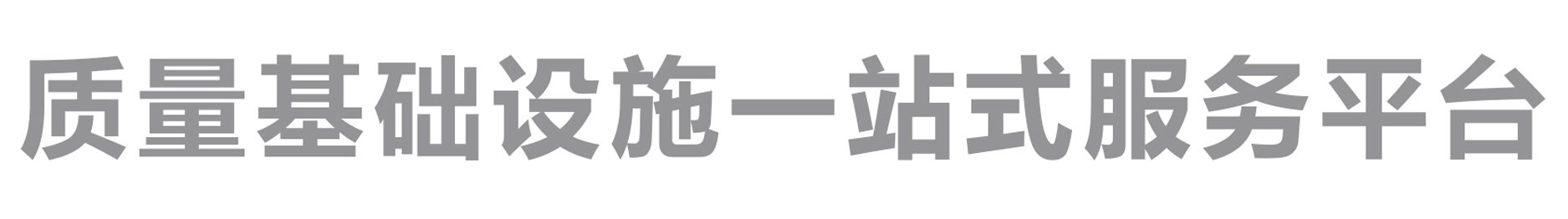 质量基础设施一站式服务平台